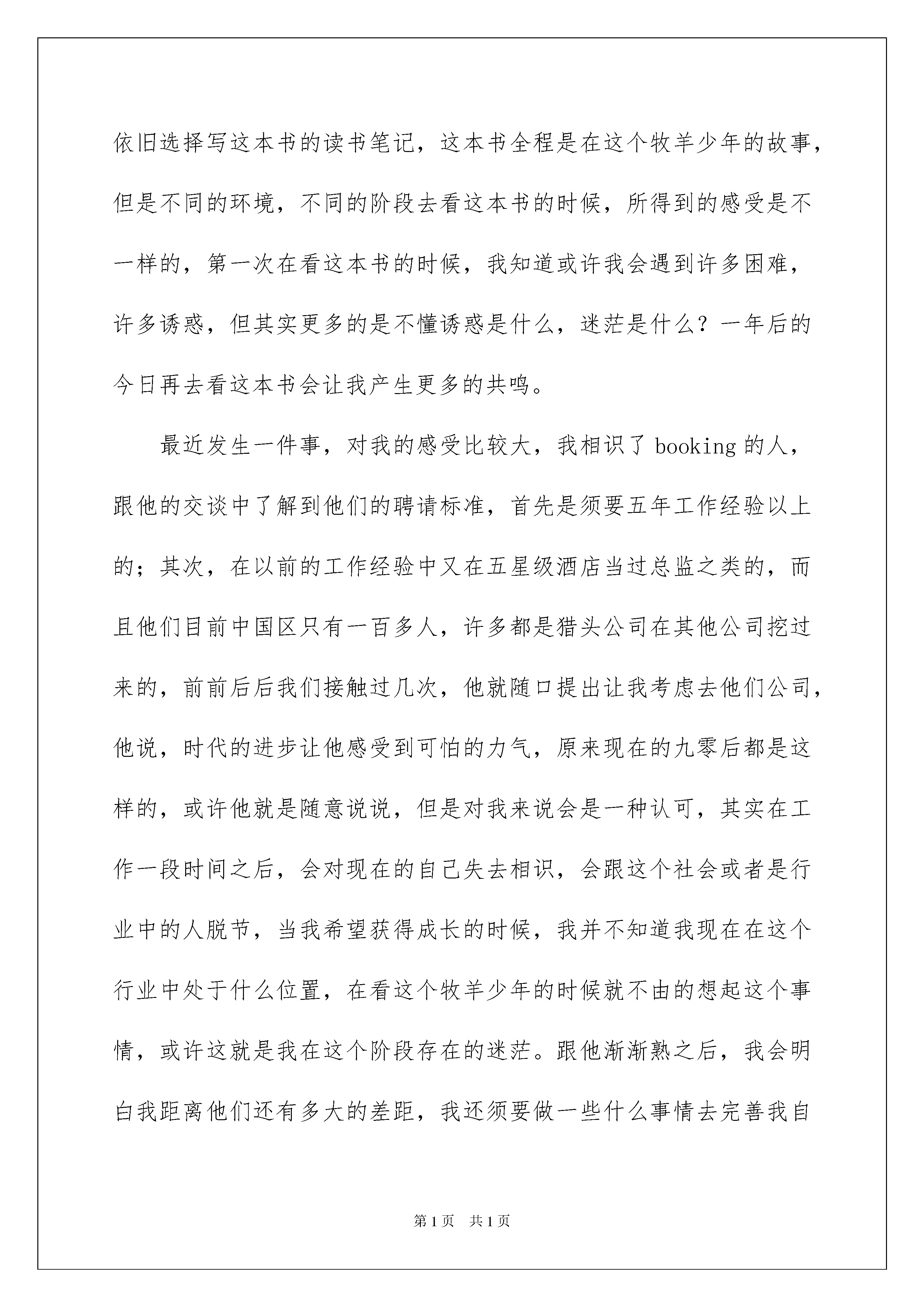 依旧选择写这本书的读书笔记，这本书全程是在这个牧羊少年的故事，但是不同的环境，不同的阶段去看这本书的时候，所得到的感受是不一样的，第一次在看这本书的时候，我知道或许我会遇到许多困难，许多诱惑，但其实更多的是不懂诱惑是什么，迷茫是什么？一年后的今日再去看这本书会让我产生更多的共鸣。

最近发生一件事，对我的感受比较大，我相识了 booking 的人，跟他的交谈中了解到他们的聘请标准，首先是须要五年工作经验以上的；其次，在以前的工作经验中又在五星级酒店当过总监之类的，而且他们目前中国区只有一百多人，许多都是猎头公司在其他公司挖过来的，前前后后我们接触过几次，他就随口提出让我考虑去他们公司，他说，时代的进步让他感受到可怕的力气，原来现在的九零后都是这样的，或许他就是随意说说，但是对我来说会是一种认可，其实在工作一段时间之后，会对现在的自己失去相识，会跟这个社会或者是行业中的人脱节，当我希望获得成长的时候，我并不知道我现在在这个行业中处于什么位置，在看这个牧羊少年的时候就不由的想起这个事情，或许这就是我在这个阶段存在的迷茫。跟他渐渐熟之后，我会明白我距离他们还有多大的差距，我还须要做一些什么事情去完善我自

第 1 页 共 1 页